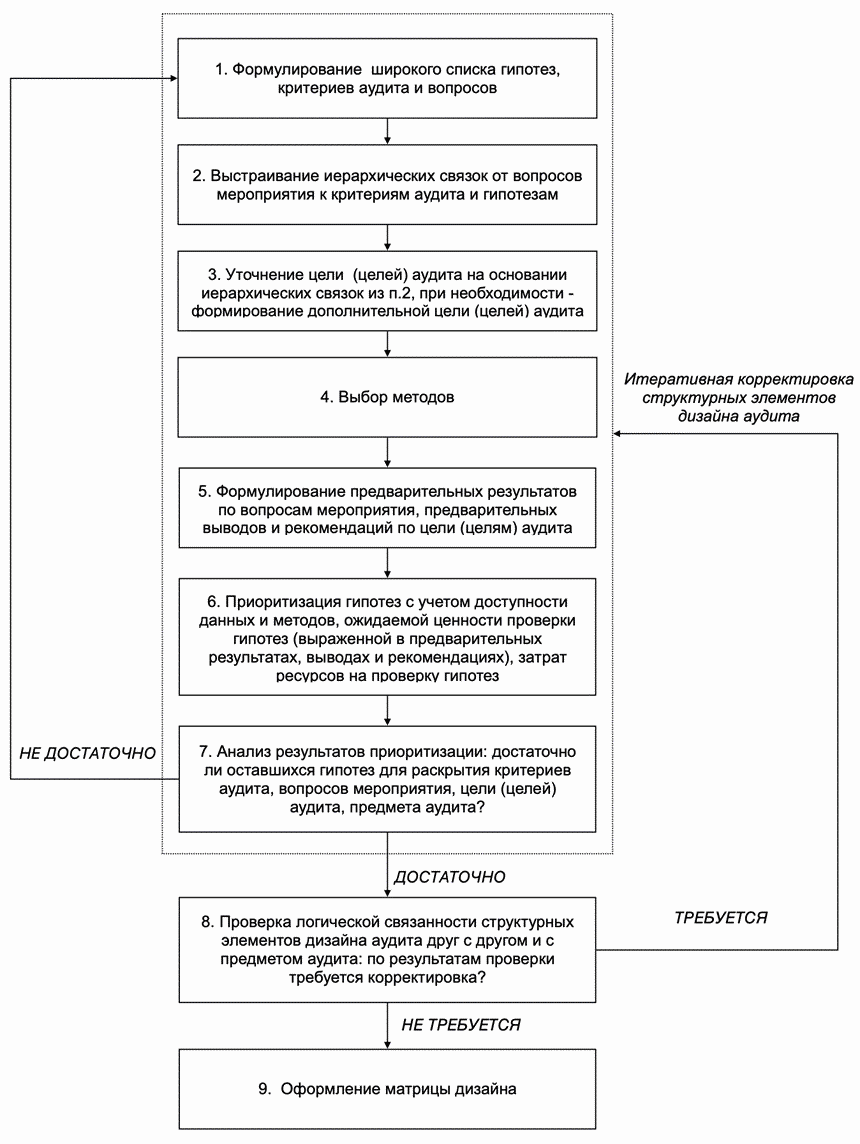 1. Формулирование широкого списка гипотез, критериев аудита и вопросов

2. Выстраивание иерархических связок от вопросов мероприятия к критериям аудита и гипотезам

3. Уточнение цели (целей) аудита на основании иерархических связок из п.2, при необходимости - формирование дополнительной цели (целей) аудита

4. Выбор методов

Итеративная корректировка структурных элементов дизайна аудита

5. Формулирование предварительных результатов по вопросам мероприятия, предварительных выводов и рекомендаций по цели (целям) аудита

6. Приоритизация гипотез с учетом доступности данных и методов, ожидаемой ценности проверки гипотез (выраженной в предварительных результатах, выводах и рекомендациях), затрат ресурсов на проверку гипотез

НЕ ДОСТАТОЧНО

7. Анализ результатов приоритизации: достаточно ли оставшихся гипотез для раскрытия критериев аудита, вопросов мероприятия, цели (целей) аудита, предмета аудита?

ДОСТАТОЧНО

8. Проверка логической связанности структурных элементов дизайна аудита друг с другом и с предметом аудита: по результатам проверки требуется корректировка?

ТРЕБУЕТСЯ

НЕ ТРЕБУЕТСЯ

9. Оформление матрицы дизайна